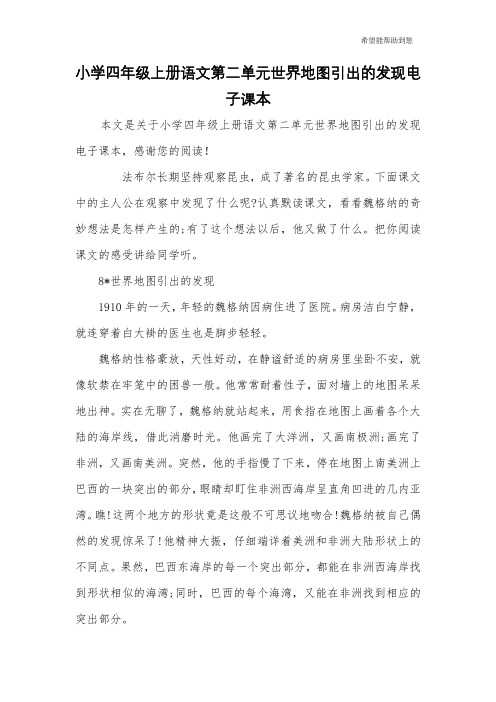 希望能帮助到您

小学四年级上册语文第二单元世界地图引出的发现电子课本

本文是关于小学四年级上册语文第二单元世界地图引出的发现电子课本，感谢您的阅读！

法布尔长期坚持观察昆虫，成了著名的昆虫学家。下面课文中的主人公在观察中发现了什么呢?认真默读课文，看看魏格纳的奇妙想法是怎样产生的;有了这个想法以后，他又做了什么。把你阅读课文的感受讲给同学听。

8*世界地图引出的发现

1910年的一天，年轻的魏格纳因病住进了医院。病房洁白宁静，就连穿着白大褂的医生也是脚步轻轻。

魏格纳性格豪放，天性好动，在静谧舒适的病房里坐卧不安，就像软禁在牢笼中的困兽一般。他常常耐着性子，面对墙上的地图呆呆地出神。实在无聊了，魏格纳就站起来，用食指在地图上画着各个大陆的海岸线，借此消磨时光。他画完了大洋洲，又画南极洲;画完了非洲，又画南美洲。突然，他的手指慢了下来，停在地图上南美洲上巴西的一块突出的部分，眼睛却盯住非洲西海岸呈直角凹进的几内亚湾。瞧!这两个地方的形状竟是这般不可思议地吻合!魏格纳被自己偶然的发现惊呆了!他精神大振，仔细端详着美洲和非洲大陆形状上的不同点。果然，巴西东海岸的每一个突出部分，都能在非洲西海岸找到形状相似的海湾;同时，巴西的每个海湾，又能在非洲找到相应的突出部分。